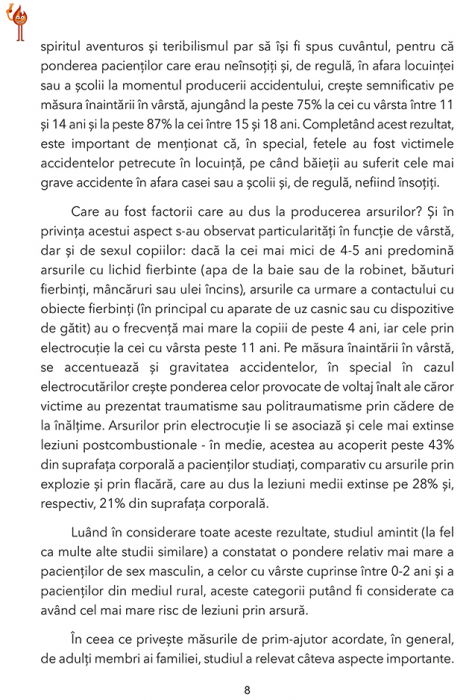 spiritul aventuros și teribilismul par să își fi spus cuvântul, pentru că ponderea pacienților care erau neînsoțiți și, de regulă, în afara locuinței sau a școlii la momentul producerii accidentului, crește semnificativ pe măsura înaintării în vârstă, ajungând la peste 75% la cei cu vârsta între 11 și 14 ani și la peste 87% la cei între 15 și 18 ani. Completând acest rezultat, este important de menționat că, în special, fetele au fost victimele accidentelor petrecute în locuință, pe când băieții au suferit cele mai grave accidente în afara casei sau a școlii și, de regulă, nefiind însoțiți.

Care au fost factorii care au dus la producerea arsurilor? Și în privința acestui aspect s-au observat particularități în funcție de vârstă, dar și de sexul copiilor: dacă la cei mai mici de 4-5 ani predomină arsurile cu lichid fierbinte (apa de la baie sau de la robinet, băuturi fierbinți, mâncăruri sau ulei încins), arsurile ca urmare a contactului cu obiecte fierbinți (în principal cu aparate de uz casnic sau cu dispozitive de gătit) au o frecvență mai mare la copiii de peste 4 ani, iar cele prin electrocuție la cei cu vârsta peste 11 ani. Pe măsura înaintării în vârstă, se accentuează și gravitatea accidentelor, în special în cazul electrocutărilor crește ponderea celor provocate de voltaj înalt ale căror victime au prezentat traumatisme sau politraumatisme prin cădere de la înălțime. Arsurilor prin electrocuție li se asociază și cele mai extinse leziuni postcombustionale - în medie, acestea au acoperit peste 43% din suprafața corporală a pacienților studiați, comparativ cu arsurile prin explozie și prin flacără, care au dus la leziuni medii extinse pe 28% și, respectiv, 21% din suprafața corporală.

Luând în considerare toate aceste rezultate, studiul amintit (la fel ca multe alte studii similare) a constatat o pondere relativ mai mare a pacienților de sex masculin, a celor cu vârste cuprinse între 0-2 ani și a pacienților din mediul rural, aceste categorii putând fi considerate ca având cel mai mare risc de leziuni prin arsură.

În ceea ce privește măsurile de prim-ajutor acordate, în general, de adulți membri ai familiei, studiul a relevat câteva aspecte importante.

8